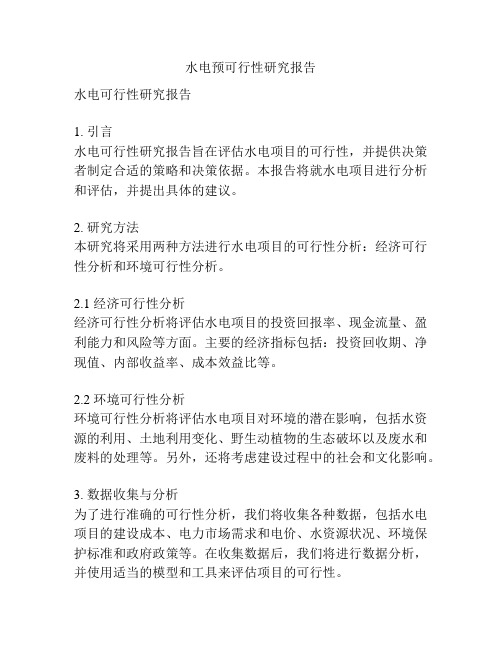 水电预可行性研究报告

水电可行性研究报告

1. 引言
水电可行性研究报告旨在评估水电项目的可行性，并提供决策者制定合适的策略和决策依据。本报告将就水电项目进行分析和评估，并提出具体的建议。

2. 研究方法
本研究将采用两种方法进行水电项目的可行性分析：经济可行性分析和环境可行性分析。

2.1 经济可行性分析
经济可行性分析将评估水电项目的投资回报率、现金流量、盈利能力和风险等方面。主要的经济指标包括：投资回收期、净现值、内部收益率、成本效益比等。

2.2 环境可行性分析
环境可行性分析将评估水电项目对环境的潜在影响，包括水资源的利用、土地利用变化、野生动植物的生态破坏以及废水和废料的处理等。另外，还将考虑建设过程中的社会和文化影响。

3. 数据收集与分析
为了进行准确的可行性分析，我们将收集各种数据，包括水电项目的建设成本、电力市场需求和电价、水资源状况、环境保护标准和政府政策等。在收集数据后，我们将进行数据分析，并使用适当的模型和工具来评估项目的可行性。